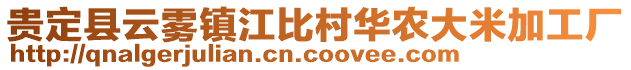 贵定县云雾镇江比村华农大米加工厂
http://qnalgerjulian.cn.coovee.com